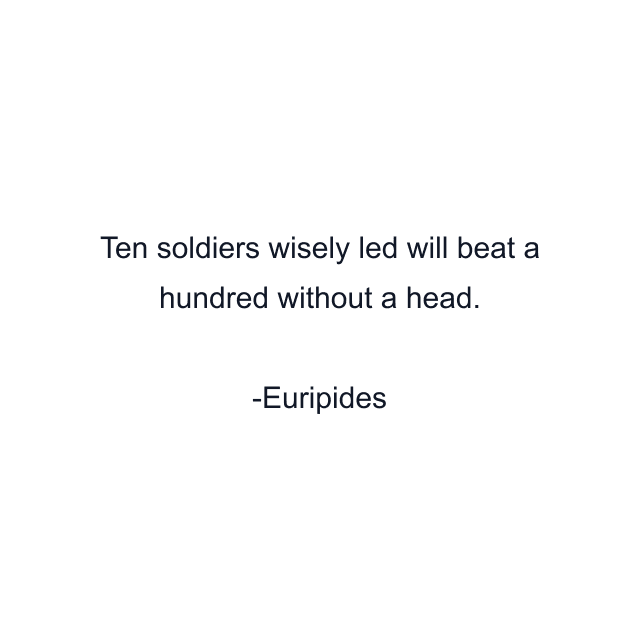 Ten soldiers wisely led will beat a hundred without a head.

-Euripides